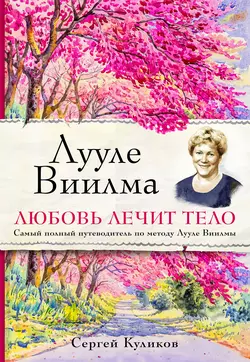 Лууле Виилма

ЛЮБОВЬ ЛЕЧИТ ТЕЛО

Самый полный путеводитель по методу Лууле Виилмы

Сергей Куликов